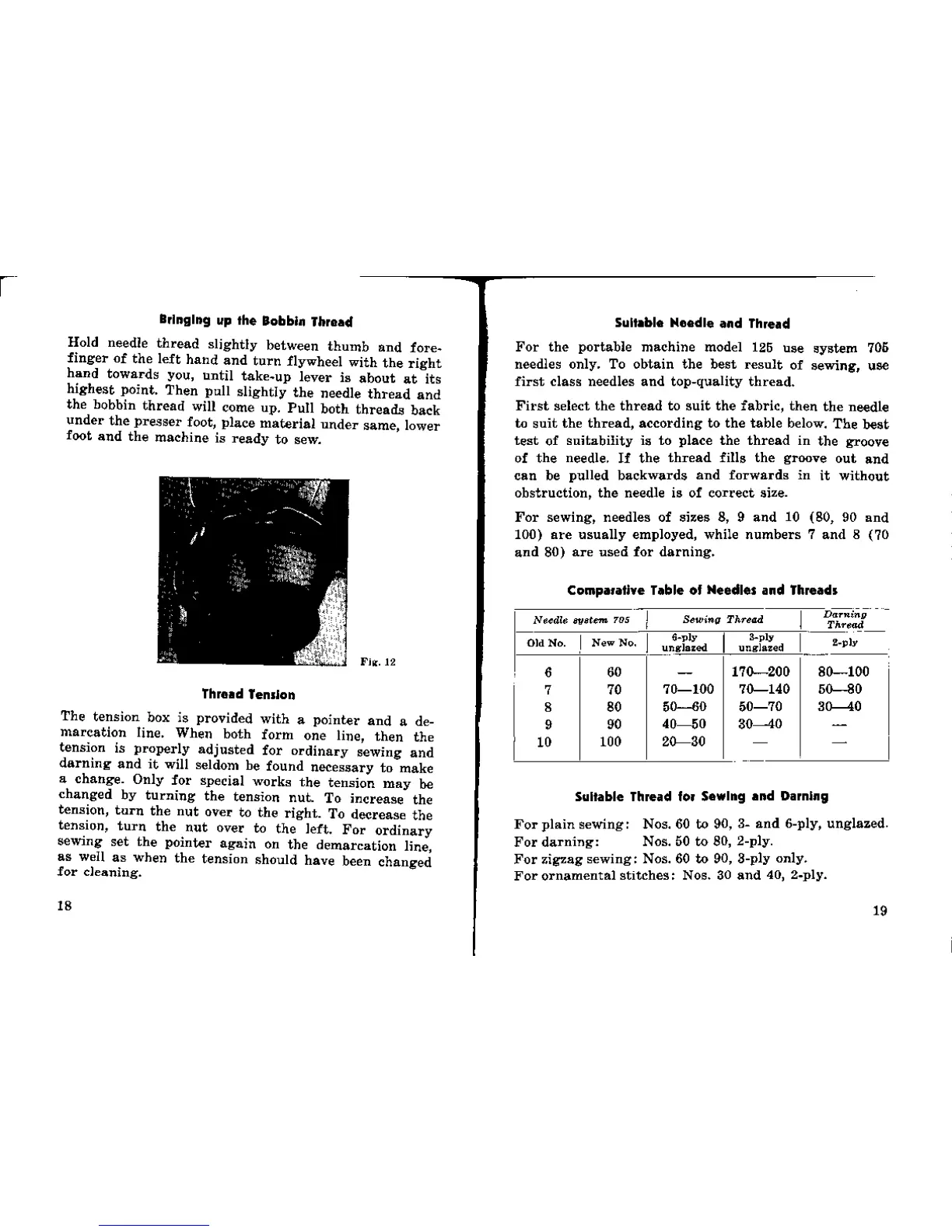 Bringing up the Bobbin Thread

Hold needle thread slightly between thumb and forefinger of the left hand and turn flywheel with the right hand towards you, until take-up lever is about at its highest point. Then pull slightly the needle thread and the bobbin thread will come up. Pull both threads back under the presser foot, place material under same, lower foot and the machine is ready to sew.

Fig. 12

Thread Tension

The tension box is provided with a pointer and a demarcation line. When both form one line, then the tension is properly adjusted for ordinary sewing and darning and it will seldom be found necessary to make a change. Only for special works the tension may be changed by turning the tension nut. To increase the tension, turn the nut over to the right. To decrease the tension, turn the nut over to the left. For ordinary sewing set the pointer again on the demarcation line, as well as when the tension should have been changed for cleaning.

18

Suitable Needle and Thread

For the portable machine model 125 use system 705 needles only. To obtain the best result of sewing, use first class needles and top-quality thread.

First select the thread to suit the fabric, then the needle to suit the thread, according to the table below. The best test of suitability is to place the thread in the groove of the needle. If the thread fills the groove out and can be pulled backwards and forwards in it without obstruction, the needle is of correct size.

For sewing, needles of sizes 8, 9 and 10 (80, 90 and 100) are usually employed, while numbers 7 and 8 (70 and 80) are used for darning.

Comparative Table of Needles and Threads

| Needle system 705 | | Sewing Thread | | Darning Thread |
|---|---|---|---|---|
| Old No. | New No. | 6-ply unglazed | 3-ply unglazed | 2-ply |
| 6 | 60 | — | 170—200 | 80—100 |
| 7 | 70 | 70—100 | 70—140 | 50—80 |
| 8 | 80 | 50—60 | 50—70 | 30—40 |
| 9 | 90 | 40—50 | 30—40 | — |
| 10 | 100 | 20—30 | — | — |

Suitable Thread for Sewing and Darning

For plain sewing: Nos. 60 to 90, 3- and 6-ply, unglazed.
For darning: Nos. 50 to 80, 2-ply.
For zigzag sewing: Nos. 60 to 90, 3-ply only.
For ornamental stitches: Nos. 30 and 40, 2-ply.

19